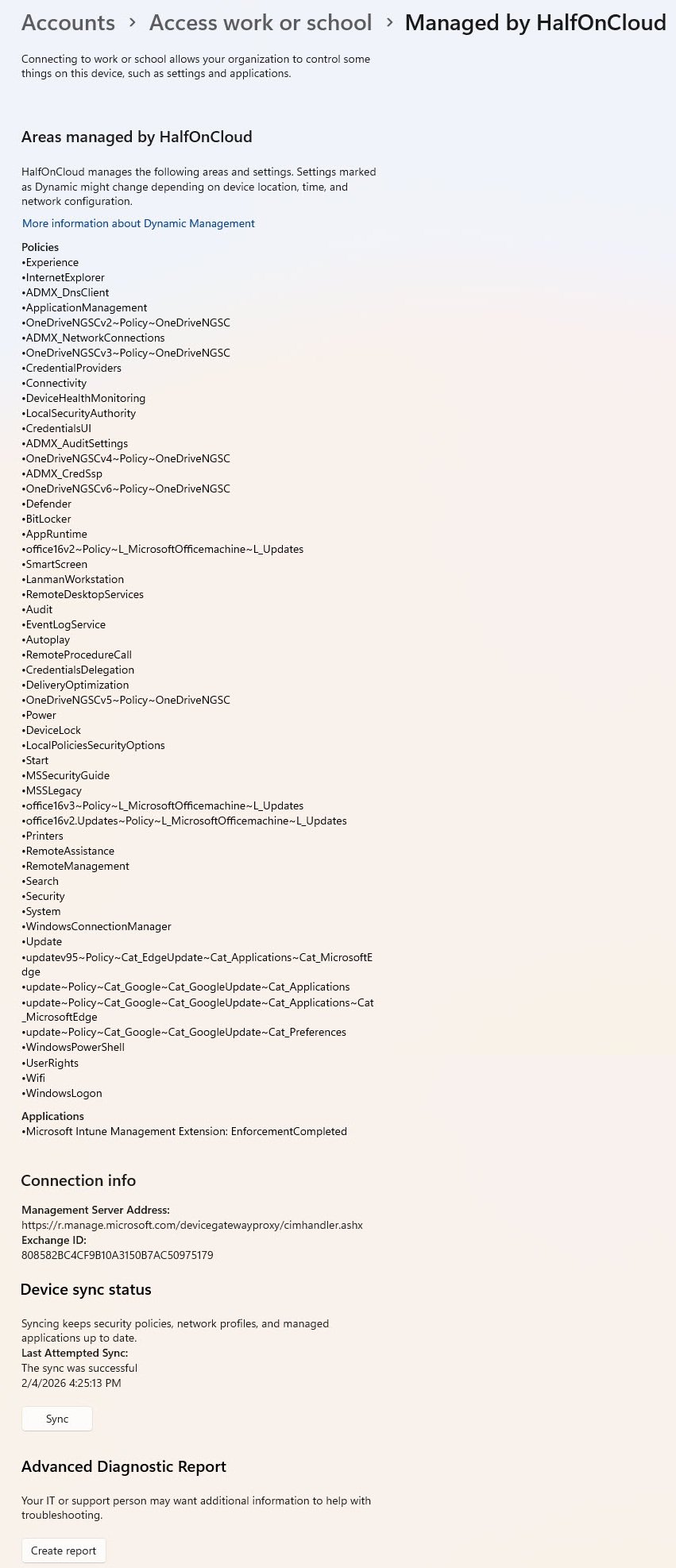 Accounts › Access work or school › Managed by HalfOnCloud

Connecting to work or school allows your organization to control some things on this device, such as settings and applications.

Areas managed by HalfOnCloud

HalfOnCloud manages the following areas and settings. Settings marked as Dynamic might change depending on device location, time, and network configuration.

More information about Dynamic Management

Policies
•Experience
•InternetExplorer
•ADMX_DnsClient
•ApplicationManagement
•OneDriveNGSCv2~Policy~OneDriveNGSC
•ADMX_NetworkConnections
•OneDriveNGSCv3~Policy~OneDriveNGSC
•CredentialProviders
•Connectivity
•DeviceHealthMonitoring
•LocalSecurityAuthority
•CredentialsUI
•ADMX_AuditSettings
•OneDriveNGSCv4~Policy~OneDriveNGSC
•ADMX_CredSsp
•OneDriveNGSCv6~Policy~OneDriveNGSC
•Defender
•BitLocker
•AppRuntime
•office16v2~Policy~L_MicrosoftOfficemachine~L_Updates
•SmartScreen
•LanmanWorkstation
•RemoteDesktopServices
•Audit
•EventLogService
•Autoplay
•RemoteProcedureCall
•CredentialsDelegation
•DeliveryOptimization
•OneDriveNGSCv5~Policy~OneDriveNGSC
•Power
•DeviceLock
•LocalPoliciesSecurityOptions
•Start
•MSSecurityGuide
•MSSLegacy
•office16v3~Policy~L_MicrosoftOfficemachine~L_Updates
•office16v2.Updates~Policy~L_MicrosoftOfficemachine~L_Updates
•Printers
•RemoteAssistance
•RemoteManagement
•Search
•Security
•System
•WindowsConnectionManager
•Update
•updatev95~Policy~Cat_EdgeUpdate~Cat_Applications~Cat_MicrosoftEdge
•update~Policy~Cat_Google~Cat_GoogleUpdate~Cat_Applications
•update~Policy~Cat_Google~Cat_GoogleUpdate~Cat_Applications~Cat_MicrosoftEdge
•update~Policy~Cat_Google~Cat_GoogleUpdate~Cat_Preferences
•WindowsPowerShell
•UserRights
•Wifi
•WindowsLogon

Applications
•Microsoft Intune Management Extension: EnforcementCompleted

Connection info

Management Server Address:
https://r.manage.microsoft.com/devicegatewayproxy/cimhandler.ashx
Exchange ID:
808582BC4CF9B10A3150B7AC50975179

Device sync status

Syncing keeps security policies, network profiles, and managed applications up to date.
Last Attempted Sync:
The sync was successful
2/4/2026 4:25:13 PM

Sync

Advanced Diagnostic Report

Your IT or support person may want additional information to help with troubleshooting.

Create report